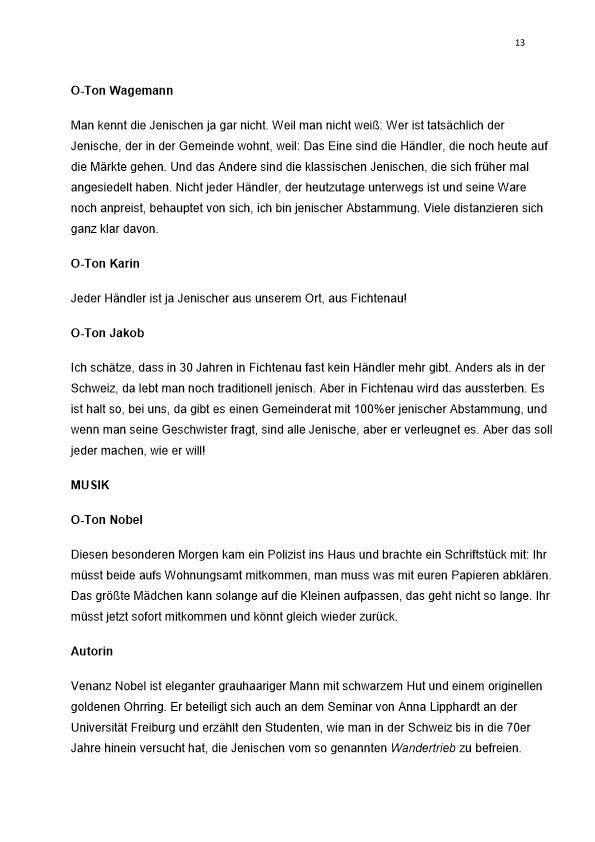 13

O-Ton Wagemann

Man kennt die Jenischen ja gar nicht. Weil man nicht weiß: Wer ist tatsächlich der Jenische, der in der Gemeinde wohnt, weil: Das Eine sind die Händler, die noch heute auf die Märkte gehen. Und das Andere sind die klassischen Jenischen, die sich früher mal angesiedelt haben. Nicht jeder Händler, der heutzutage unterwegs ist und seine Ware noch anpreist, behauptet von sich, ich bin jenischer Abstammung. Viele distanzieren sich ganz klar davon.

O-Ton Karin

Jeder Händler ist ja Jenischer aus unserem Ort, aus Fichtenau!

O-Ton Jakob

Ich schätze, dass in 30 Jahren in Fichtenau fast kein Händler mehr gibt. Anders als in der Schweiz, da lebt man noch traditionell jenisch. Aber in Fichtenau wird das aussterben. Es ist halt so, bei uns, da gibt es einen Gemeinderat mit 100%er jenischer Abstammung, und wenn man seine Geschwister fragt, sind alle Jenische, aber er verleugnet es. Aber das soll jeder machen, wie er will!

MUSIK

O-Ton Nobel

Diesen besonderen Morgen kam ein Polizist ins Haus und brachte ein Schriftstück mit: Ihr müsst beide aufs Wohnungsamt mitkommen, man muss was mit euren Papieren abklären. Das größte Mädchen kann solange auf die Kleinen aufpassen, das geht nicht so lange. Ihr müsst jetzt sofort mitkommen und könnt gleich wieder zurück.

Autorin

Venanz Nobel ist eleganter grauhaariger Mann mit schwarzem Hut und einem originellen goldenen Ohrring. Er beteiligt sich auch an dem Seminar von Anna Lipphardt an der Universität Freiburg und erzählt den Studenten, wie man in der Schweiz bis in die 70er Jahre hinein versucht hat, die Jenischen vom so genannten Wandertrieb zu befreien.